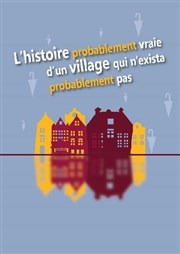 L'histoire probablement vraie d'un village qui n'exista probablement pas